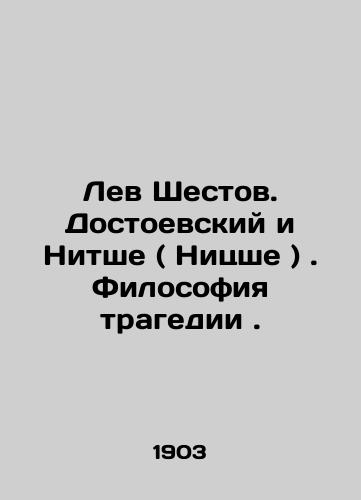 Лев Шестов. Достоевский и Нитше ( Ницше ) . Философия трагедии .

1903